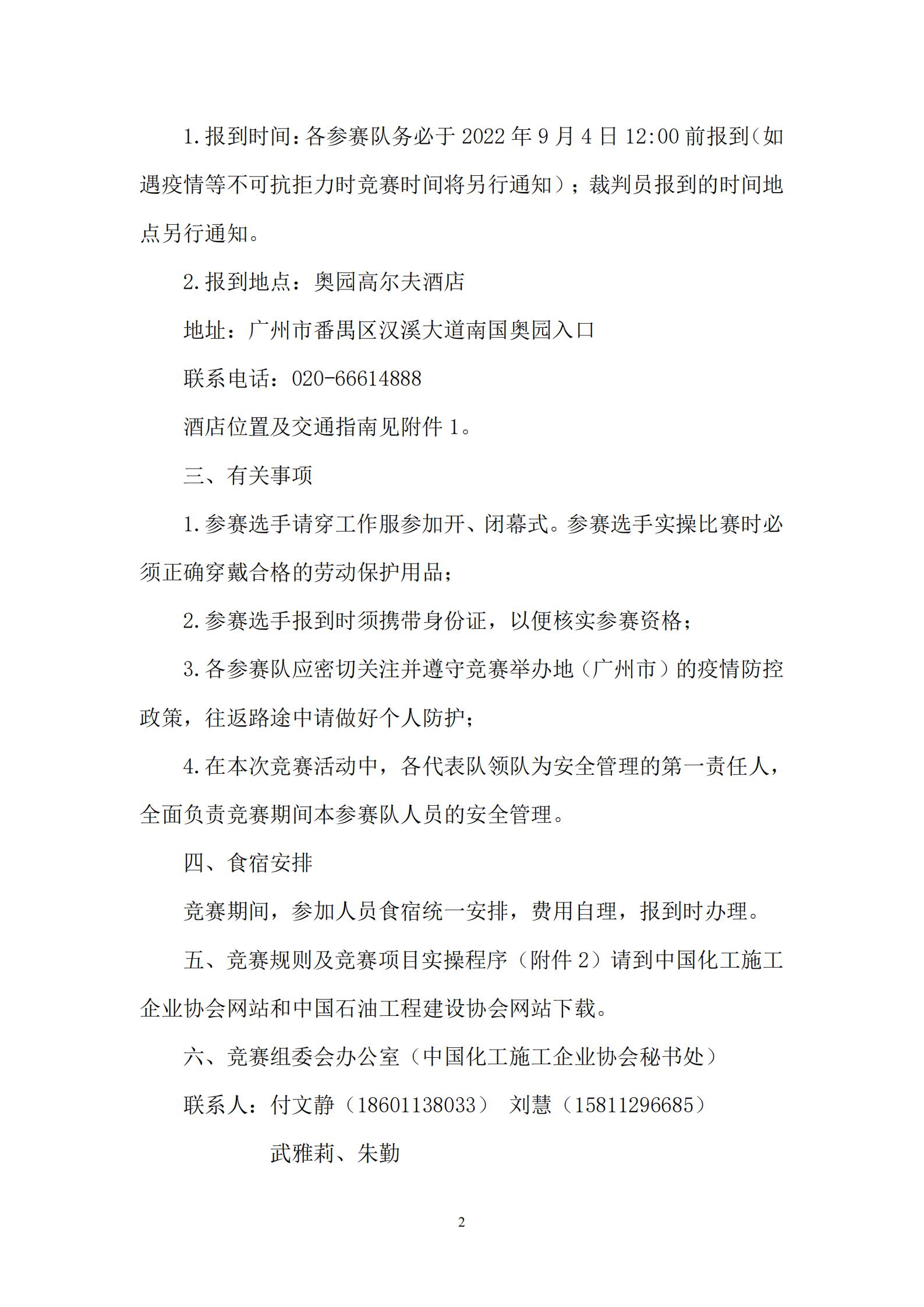 1.报到时间：各参赛队务必于 2022 年 9 月 4 日 12:00 前报到（如遇疫情等不可抗拒力时竞赛时间将另行通知）；裁判员报到的时间地点另行通知。

2.报到地点：奥园高尔夫酒店

地址：广州市番禺区汉溪大道南国奥园入口

联系电话：020-66614888

酒店位置及交通指南见附件 1。

三、有关事项

1.参赛选手请穿工作服参加开、闭幕式。参赛选手实操比赛时必须正确穿戴合格的劳动保护用品；

2.参赛选手报到时须携带身份证，以便核实参赛资格；

3.各参赛队应密切关注并遵守竞赛举办地（广州市）的疫情防控政策，往返路途中请做好个人防护；

4.在本次竞赛活动中，各代表队领队为安全管理的第一责任人，全面负责竞赛期间本参赛队人员的安全管理。

四、食宿安排

竞赛期间，参加人员食宿统一安排，费用自理，报到时办理。

五、竞赛规则及竞赛项目实操程序（附件 2）请到中国化工施工企业协会网站和中国石油工程建设协会网站下载。

六、竞赛组委会办公室（中国化工施工企业协会秘书处）

联系人：付文静（18601138033） 刘慧（15811296685）

武雅莉、朱勤

2